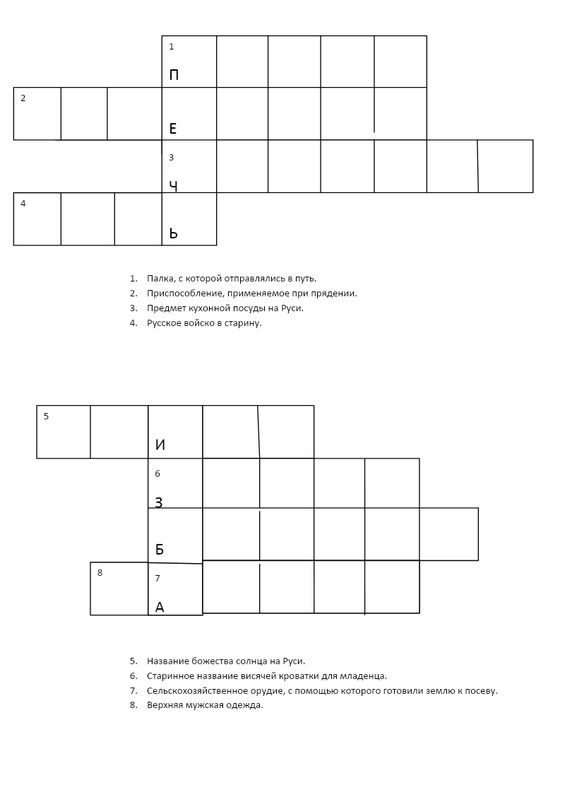 1
П
2
Е
3
Ч
4
Ь

1. Палка, с которой отправлялись в путь.
2. Приспособление, применяемое при прядении.
3. Предмет кухонной посуды на Руси.
4. Русское войско в старину.

5
И
6
З
Б
8
7
А

5. Название божества солнца на Руси.
6. Старинное название висячей кроватки для младенца.
7. Сельскохозяйственное орудие, с помощью которого готовили землю к посеву.
8. Верхняя мужская одежда.